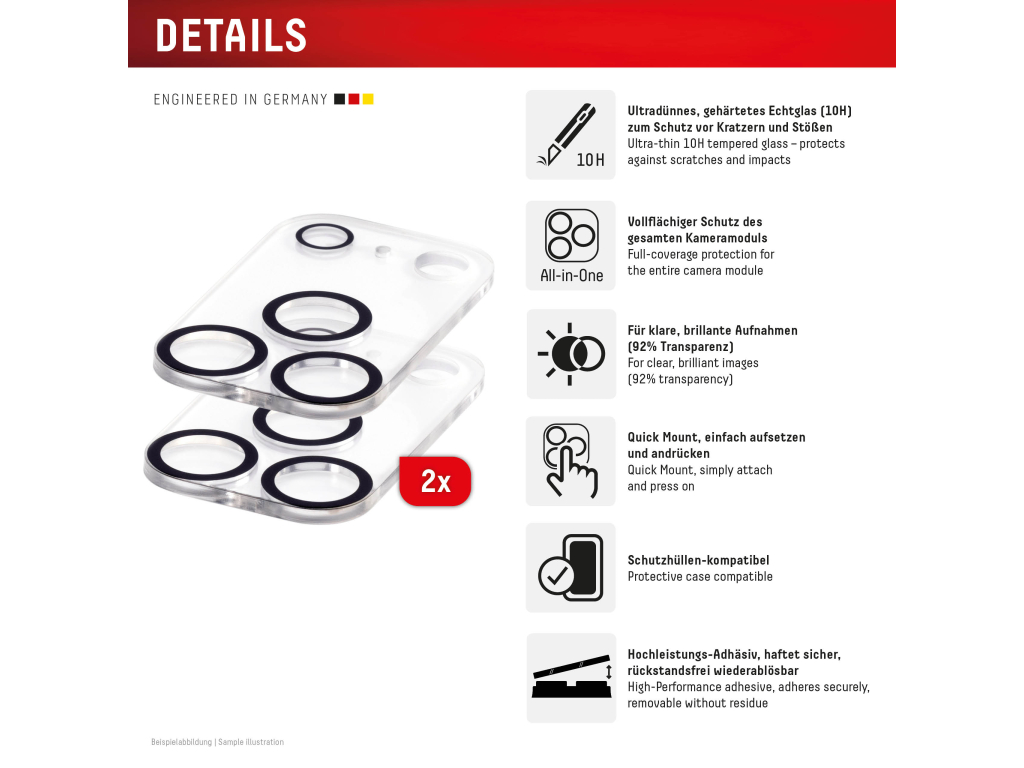 DETAILS

ENGINEERED IN GERMANY

2x

10H

Ultradünnes, gehärtetes Echtglas (10H) zum Schutz vor Kratzern und Stößen
Ultra-thin 10H tempered glass – protects against scratches and impacts

All-in-One

Vollflächiger Schutz des gesamten Kameramoduls
Full-coverage protection for the entire camera module

Für klare, brillante Aufnahmen (92% Transparenz)
For clear, brilliant images (92% transparency)

Quick Mount, einfach aufsetzen und andrücken
Quick Mount, simply attach and press on

Schutzhüllen-kompatibel
Protective case compatible

Hochleistungs-Adhäsiv, haftet sicher, rückstandsfrei wiederablösbar
High-Performance adhesive, adheres securely, removable without residue

Beispielabbildung | Sample illustration